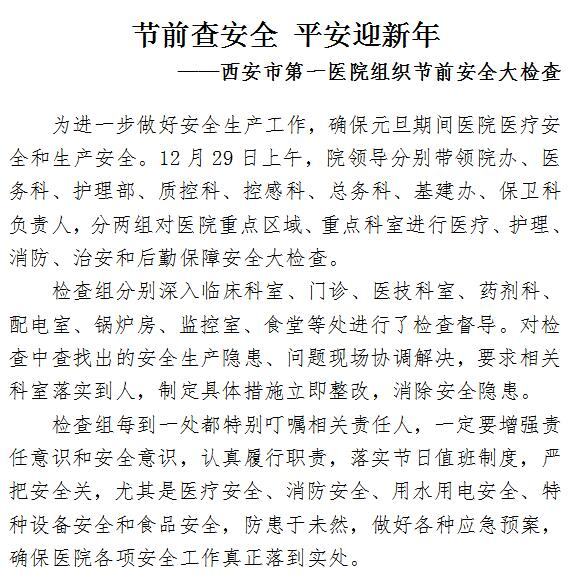 节前查安全 平安迎新年
——西安市第一医院组织节前安全大检查

为进一步做好安全生产工作，确保元旦期间医院医疗安全和生产安全。12月29日上午，院领导分别带领院办、医务科、护理部、质控科、控感科、总务科、基建办、保卫科负责人，分两组对医院重点区域、重点科室进行医疗、护理、消防、治安和后勤保障安全大检查。

检查组分别深入临床科室、门诊、医技科室、药剂科、配电室、锅炉房、监控室、食堂等处进行了检查督导。对检查中查找出的安全生产隐患、问题现场协调解决，要求相关科室落实到人，制定具体措施立即整改，消除安全隐患。

检查组每到一处都特别叮嘱相关责任人，一定要增强责任意识和安全意识，认真履行职责，落实节日值班制度，严把安全关，尤其是医疗安全、消防安全、用水用电安全、特种设备安全和食品安全，防患于未然，做好各种应急预案，确保医院各项安全工作真正落到实处。